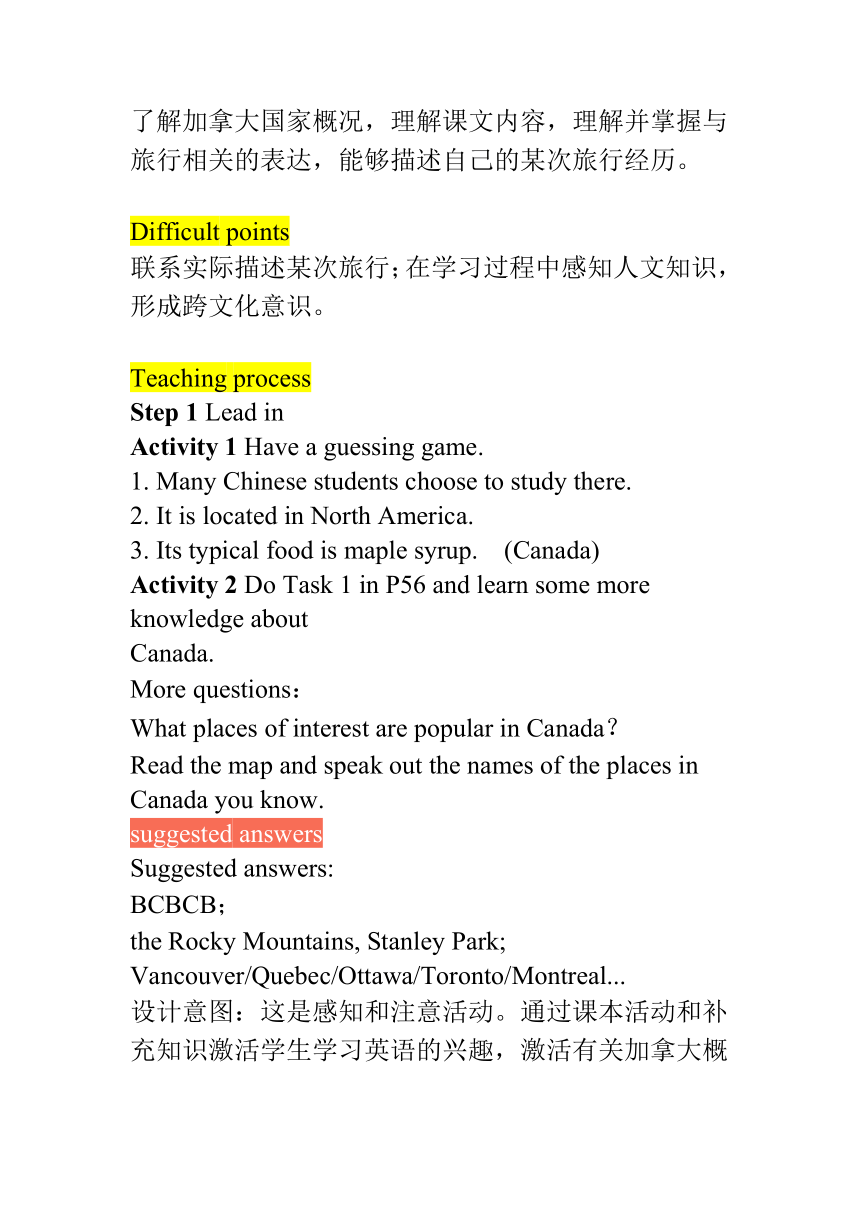 了解加拿大国家概况，理解课文内容，理解并掌握与旅行相关的表达，能够描述自己的某次旅行经历。

Difficult points
联系实际描述某次旅行；在学习过程中感知人文知识，形成跨文化意识。

Teaching process
Step 1 Lead in
Activity 1 Have a guessing game.
1. Many Chinese students choose to study there.
2. It is located in North America.
3. Its typical food is maple syrup.  (Canada)
Activity 2 Do Task 1 in P56 and learn some more knowledge about
Canada.
More questions：
What places of interest are popular in Canada？
Read the map and speak out the names of the places in Canada you know.
suggested answers
Suggested answers:
BCBCB；
the Rocky Mountains, Stanley Park;
Vancouver/Quebec/Ottawa/Toronto/Montreal...
设计意图：这是感知和注意活动。通过课本活动和补充知识激活学生学习英语的兴趣，激活有关加拿大概